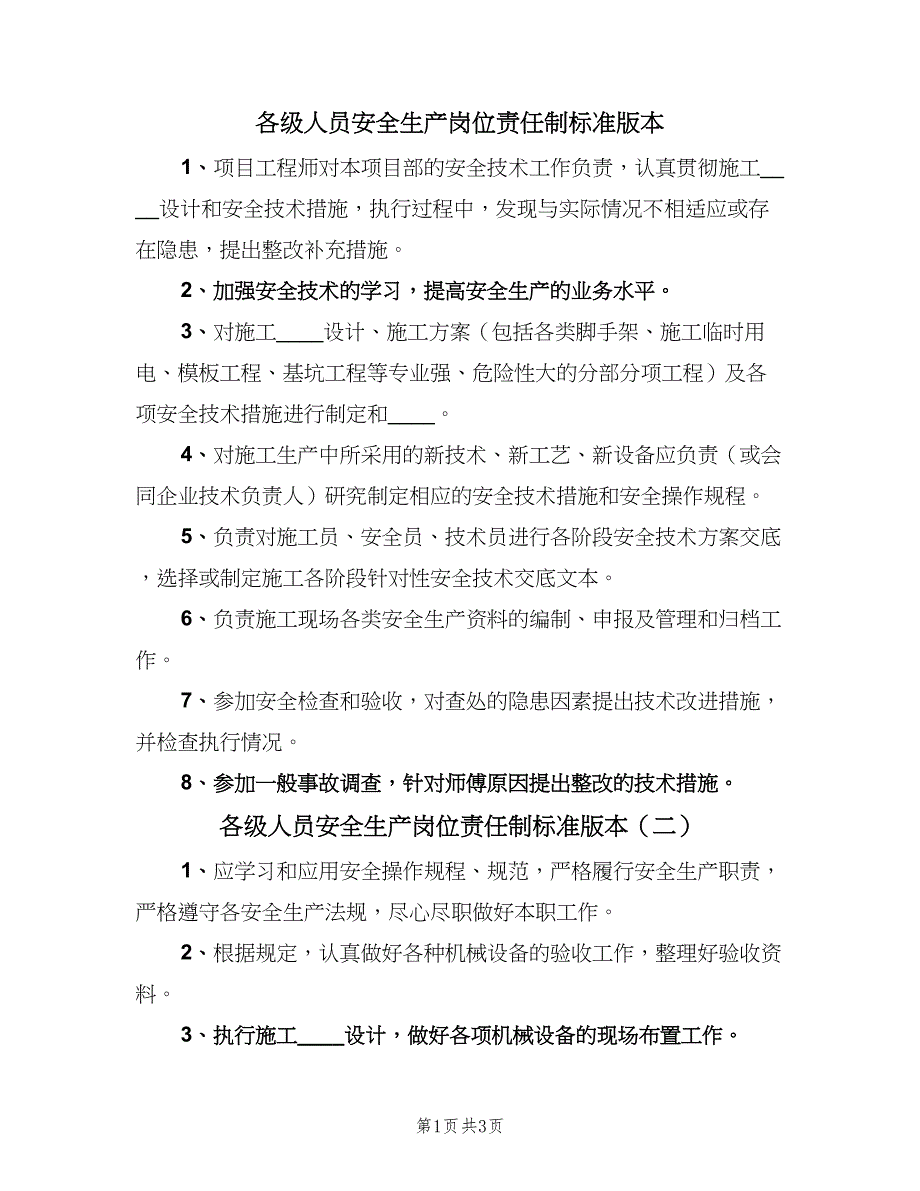 各级人员安全生产岗位责任制标准版本

1、项目工程师对本项目部的安全技术工作负责，认真贯彻施工____设计和安全技术措施，执行过程中，发现与实际情况不相适应或存在隐患，提出整改补充措施。

2、加强安全技术的学习，提高安全生产的业务水平。

3、对施工____设计、施工方案（包括各类脚手架、施工临时用电、模板工程、基坑工程等专业强、危险性大的分部分项工程）及各项安全技术措施进行制定和____。

4、对施工生产中所采用的新技术、新工艺、新设备应负责（或会同企业技术负责人）研究制定相应的安全技术措施和安全操作规程。

5、负责对施工员、安全员、技术员进行各阶段安全技术方案交底，选择或制定施工各阶段针对性安全技术交底文本。

6、负责施工现场各类安全生产资料的编制、申报及管理和归档工作。

7、参加安全检查和验收，对查处的隐患因素提出技术改进措施，并检查执行情况。

8、参加一般事故调查，针对师傅原因提出整改的技术措施。

各级人员安全生产岗位责任制标准版本（二）

1、应学习和应用安全操作规程、规范，严格履行安全生产职责，严格遵守各安全生产法规，尽心尽职做好本职工作。

2、根据规定，认真做好各种机械设备的验收工作，整理好验收资料。

3、执行施工____设计，做好各项机械设备的现场布置工作。

第1页 共3页